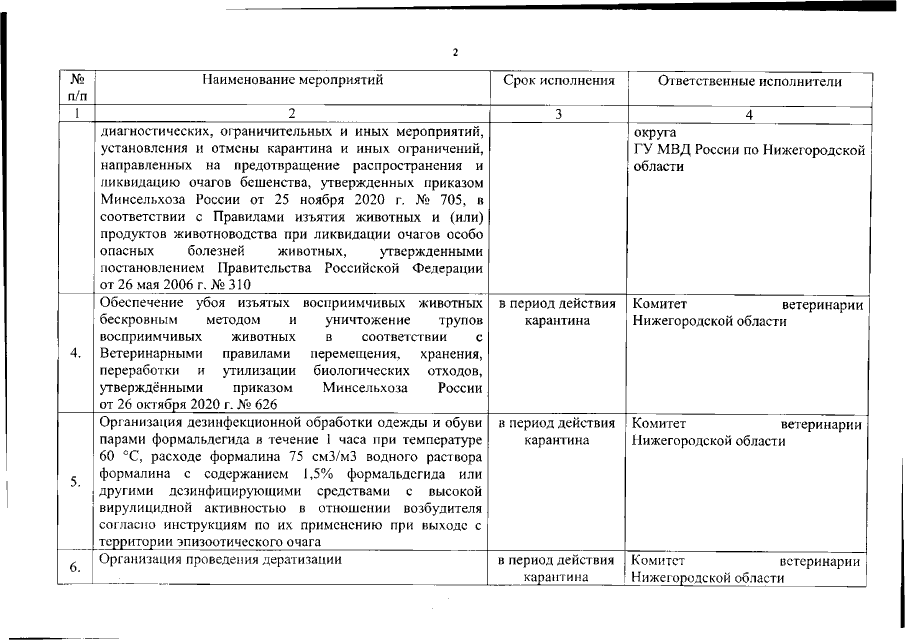 2

| № п/п | Наименование мероприятий | Срок исполнения | Ответственные исполнители |
|---|---|---|---|
| 1 | 2 | 3 | 4 |
| | диагностических, ограничительных и иных мероприятий, установления и отмены карантина и иных ограничений, направленных на предотвращение распространения и ликвидацию очагов бешенства, утвержденных приказом Минсельхоза России от 25 ноября 2020 г. № 705, в соответствии с Правилами изъятия животных и (или) продуктов животноводства при ликвидации очагов особо опасных болезней животных, утвержденными постановлением Правительства Российской Федерации от 26 мая 2006 г. № 310 | | округа ГУ МВД России по Нижегородской области |
| 4. | Обеспечение убоя изъятых восприимчивых животных бескровным методом и уничтожение трупов восприимчивых животных в соответствии с Ветеринарными правилами перемещения, хранения, переработки и утилизации биологических отходов, утверждёнными приказом Минсельхоза России от 26 октября 2020 г. № 626 | в период действия карантина | Комитет ветеринарии Нижегородской области |
| 5. | Организация дезинфекционной обработки одежды и обуви парами формальдегида в течение 1 часа при температуре 60 °С, расходе формалина 75 см3/м3 водного раствора формалина с содержанием 1,5% формальдегида или другими дезинфицирующими средствами с высокой вирулицидной активностью в отношении возбудителя согласно инструкциям по их применению при выходе с территории эпизоотического очага | в период действия карантина | Комитет ветеринарии Нижегородской области |
| 6. | Организация проведения дератизации | в период действия карантина | Комитет ветеринарии Нижегородской области |